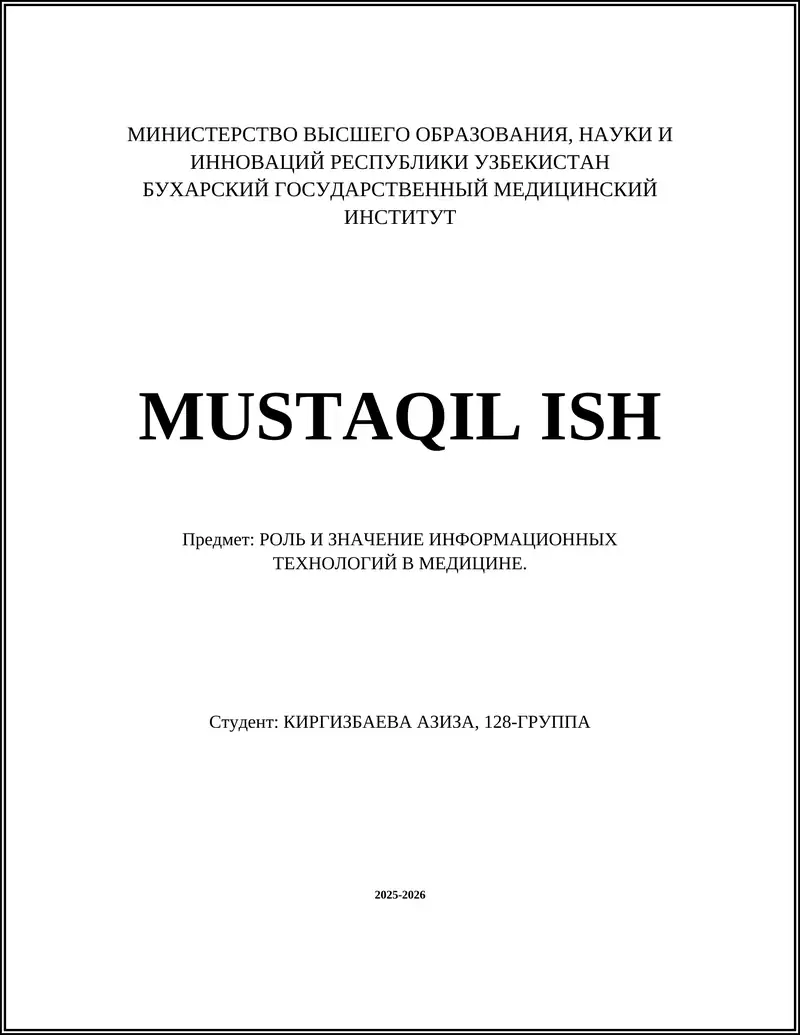 МИНИСТЕРСТВО ВЫСШЕГО ОБРАЗОВАНИЯ, НАУКИ И ИННОВАЦИЙ РЕСПУБЛИКИ УЗБЕКИСТАН
БУХАРСКИЙ ГОСУДАРСТВЕННЫЙ МЕДИЦИНСКИЙ ИНСТИТУТ

MUSTAQIL ISH

Предмет: РОЛЬ И ЗНАЧЕНИЕ ИНФОРМАЦИОННЫХ ТЕХНОЛОГИЙ В МЕДИЦИНЕ.

Студент: КИРГИЗБАЕВА АЗИЗА, 128-ГРУППА

2025-2026